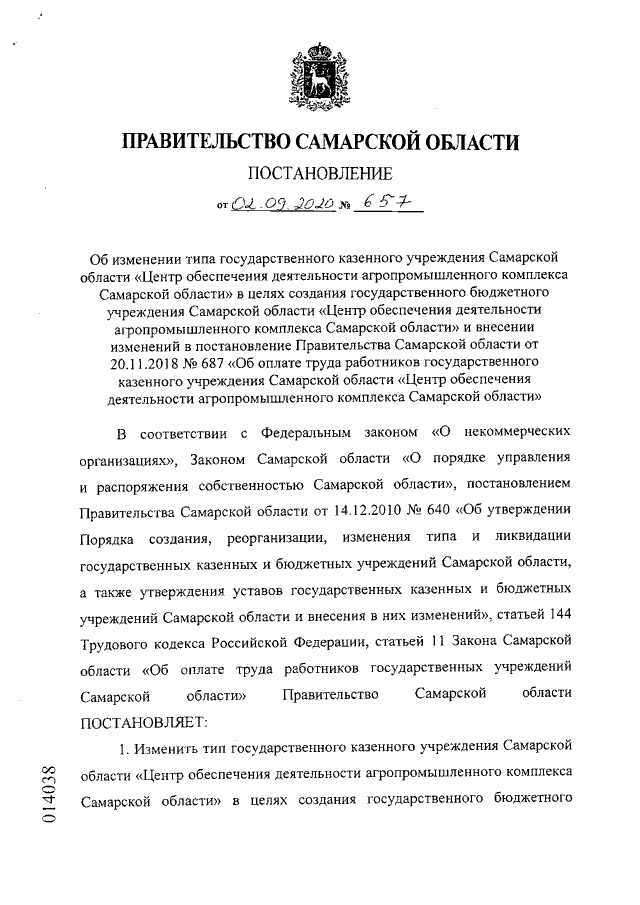 ПРАВИТЕЛЬСТВО САМАРСКОЙ ОБЛАСТИ

ПОСТАНОВЛЕНИЕ

от 02.09.2020 № 657

Об изменении типа государственного казенного учреждения Самарской области «Центр обеспечения деятельности агропромышленного комплекса Самарской области» в целях создания государственного бюджетного учреждения Самарской области «Центр обеспечения деятельности агропромышленного комплекса Самарской области» и внесении изменений в постановление Правительства Самарской области от 20.11.2018 № 687 «Об оплате труда работников государственного казенного учреждения Самарской области «Центр обеспечения деятельности агропромышленного комплекса Самарской области»

В соответствии с Федеральным законом «О некоммерческих организациях», Законом Самарской области «О порядке управления и распоряжения собственностью Самарской области», постановлением Правительства Самарской области от 14.12.2010 № 640 «Об утверждении Порядка создания, реорганизации, изменения типа и ликвидации государственных казенных и бюджетных учреждений Самарской области, а также утверждения уставов государственных казенных и бюджетных учреждений Самарской области и внесения в них изменений», статьей 144 Трудового кодекса Российской Федерации, статьей 11 Закона Самарской области «Об оплате труда работников государственных учреждений Самарской области» Правительство Самарской области ПОСТАНОВЛЯЕТ:

1. Изменить тип государственного казенного учреждения Самарской области «Центр обеспечения деятельности агропромышленного комплекса Самарской области» в целях создания государственного бюджетного

014038